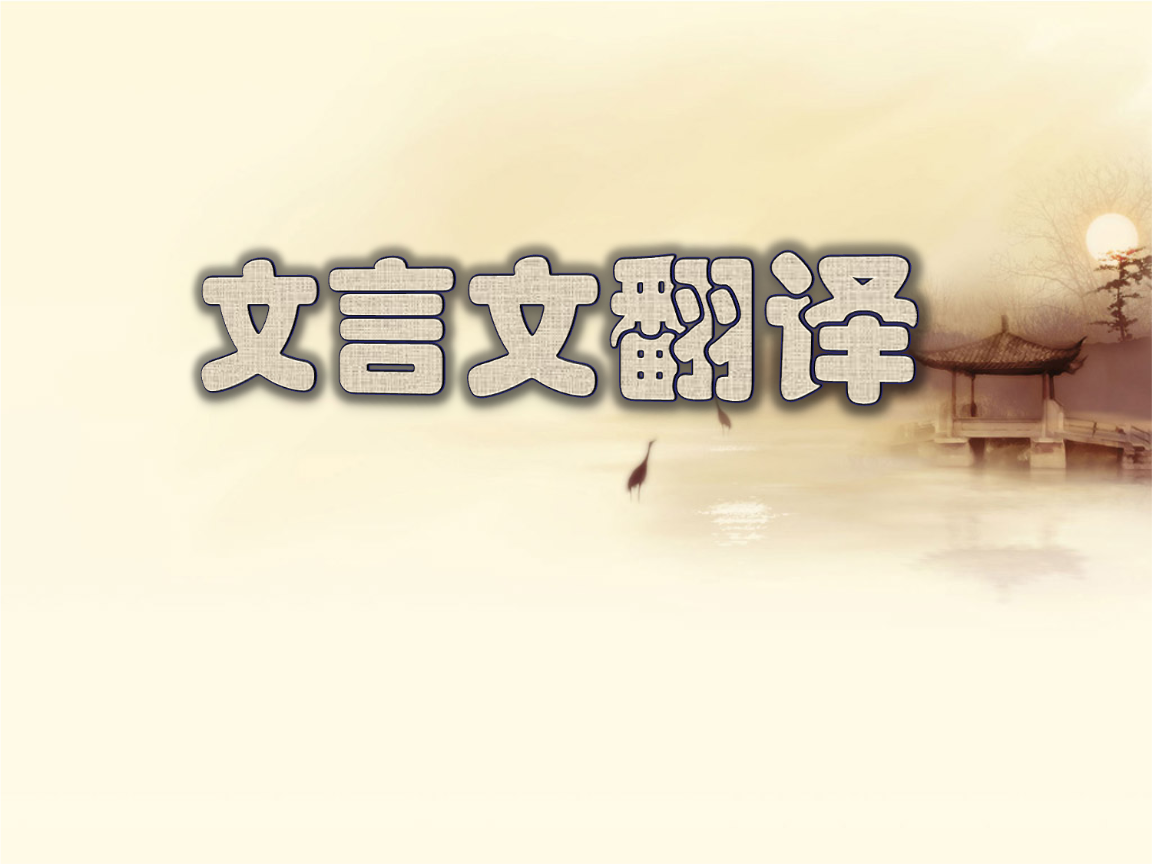 文言文翻译